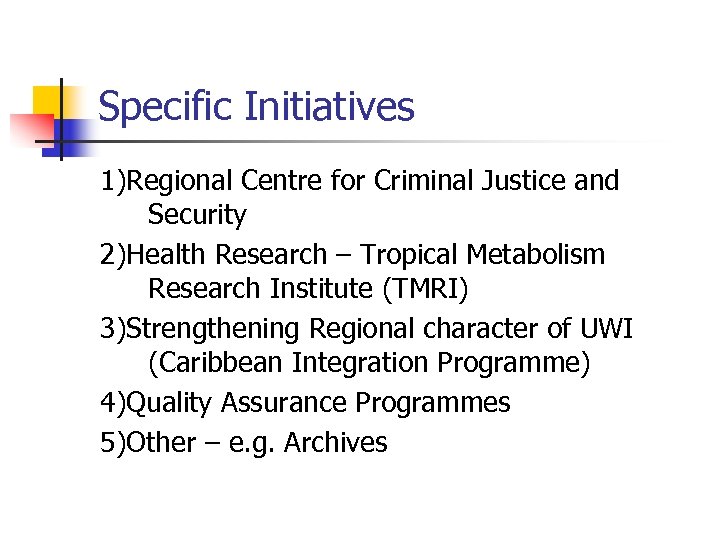 Specific Initiatives

1)Regional Centre for Criminal Justice and Security

2)Health Research – Tropical Metabolism Research Institute (TMRI)

3)Strengthening Regional character of UWI (Caribbean Integration Programme)

4)Quality Assurance Programmes

5)Other – e.g. Archives